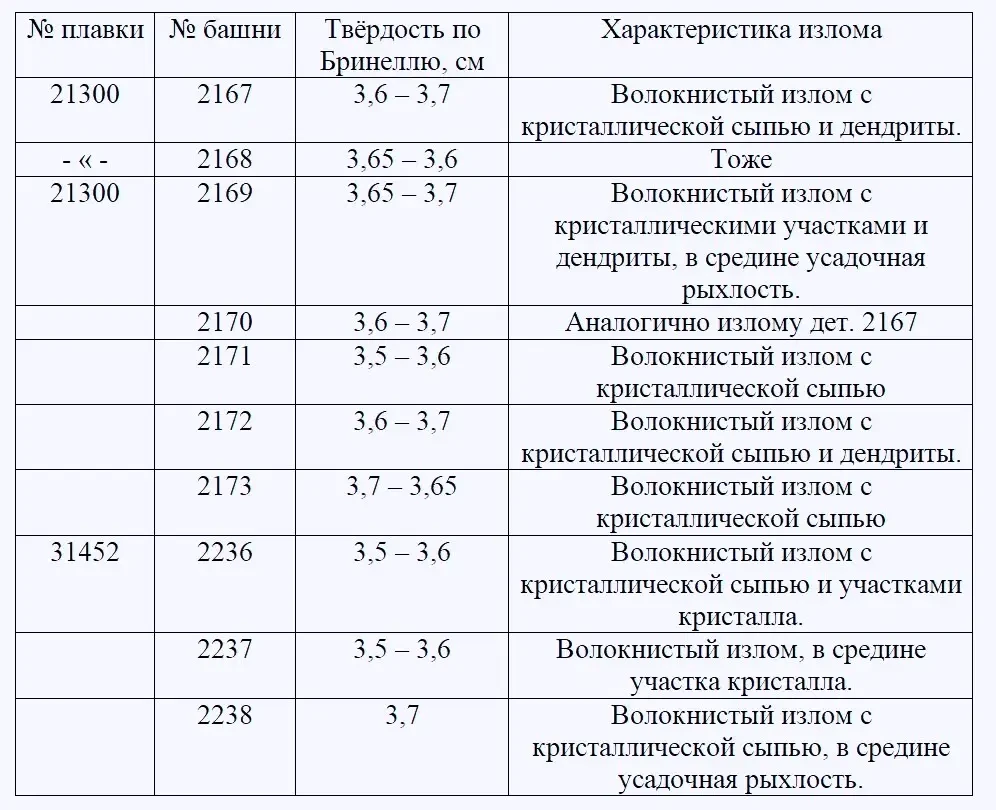 | № плавки | № башни | Твёрдость по Бринеллю, см | Характеристика излома |
|---|---|---|---|
| 21300 | 2167 | 3,6 – 3,7 | Волокнистый излом с кристаллической сыпью и дендриты. |
| - « - | 2168 | 3,65 – 3,6 | Тоже |
| 21300 | 2169 | 3,65 – 3,7 | Волокнистый излом с кристаллическими участками и дендриты, в средине усадочная рыхлость. |
| | 2170 | 3,6 – 3,7 | Аналогично излому дет. 2167 |
| | 2171 | 3,5 – 3,6 | Волокнистый излом с кристаллической сыпью |
| | 2172 | 3,6 – 3,7 | Волокнистый излом с кристаллической сыпью и дендриты. |
| | 2173 | 3,7 – 3,65 | Волокнистый излом с кристаллической сыпью |
| 31452 | 2236 | 3,5 – 3,6 | Волокнистый излом с кристаллической сыпью и участками кристалла. |
| | 2237 | 3,5 – 3,6 | Волокнистый излом, в средине участка кристалла. |
| | 2238 | 3,7 | Волокнистый излом с кристаллической сыпью, в средине усадочная рыхлость. |